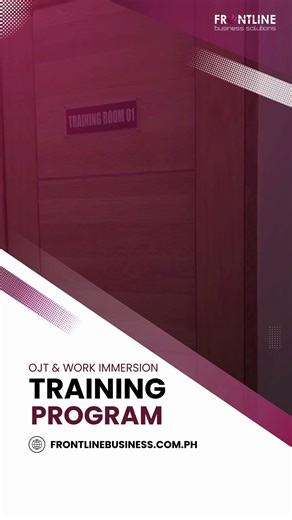 FRONTLINE
business solutions

TRAINING ROOM 01

OJT & WORK IMMERSION
TRAINING
PROGRAM

FRONTLINEBUSINESS.COM.PH